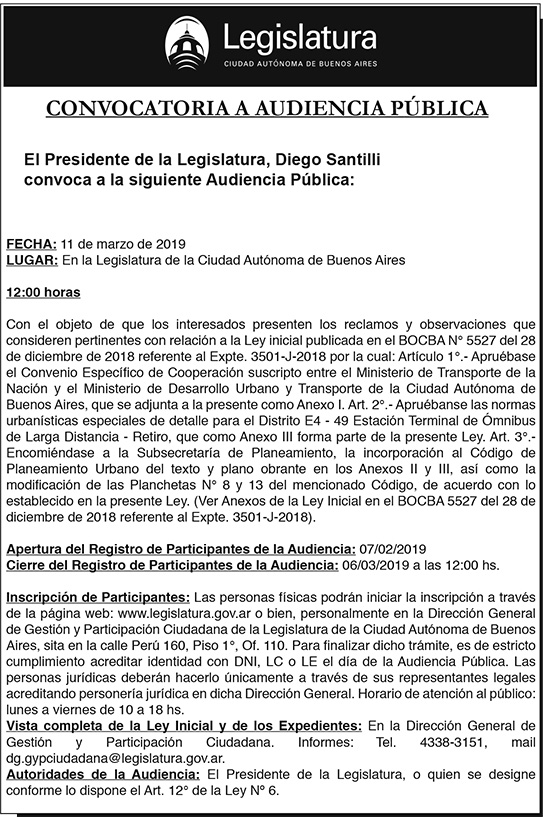 Legislatura
CIUDAD AUTÓNOMA DE BUENOS AIRES

CONVOCATORIA A AUDIENCIA PÚBLICA

El Presidente de la Legislatura, Diego Santilli convoca a la siguiente Audiencia Pública:

FECHA: 11 de marzo de 2019
LUGAR: En la Legislatura de la Ciudad Autónoma de Buenos Aires

12:00 horas

Con el objeto de que los interesados presenten los reclamos y observaciones que consideren pertinentes con relación a la Ley inicial publicada en el BOCBA N° 5527 del 28 de diciembre de 2018 referente al Expte. 3501-J-2018 por la cual: Artículo 1°.- Apruébase el Convenio Específico de Cooperación suscripto entre el Ministerio de Transporte de la Nación y el Ministerio de Desarrollo Urbano y Transporte de la Ciudad Autónoma de Buenos Aires, que se adjunta a la presente como Anexo I. Art. 2°.- Apruébanse las normas urbanísticas especiales de detalle para el Distrito E4 - 49 Estación Terminal de Ómnibus de Larga Distancia - Retiro, que como Anexo III forma parte de la presente Ley. Art. 3°.- Encomiéndase a la Subsecretaría de Planeamiento, la incorporación al Código de Planeamiento Urbano del texto y plano obrante en los Anexos II y III, así como la modificación de las Planchetas N° 8 y 13 del mencionado Código, de acuerdo con lo establecido en la presente Ley. (Ver Anexos de la Ley Inicial en el BOCBA 5527 del 28 de diciembre de 2018 referente al Expte. 3501-J-2018).

Apertura del Registro de Participantes de la Audiencia: 07/02/2019
Cierre del Registro de Participantes de la Audiencia: 06/03/2019 a las 12:00 hs.

Inscripción de Participantes: Las personas físicas podrán iniciar la inscripción a través de la página web: www.legislatura.gov.ar o bien, personalmente en la Dirección General de Gestión y Participación Ciudadana de la Legislatura de la Ciudad Autónoma de Buenos Aires, sita en la calle Perú 160, Piso 1°, Of. 110. Para finalizar dicho trámite, es de estricto cumplimiento acreditar identidad con DNI, LC o LE el día de la Audiencia Pública. Las personas jurídicas deberán hacerlo únicamente a través de sus representantes legales acreditando personería jurídica en dicha Dirección General. Horario de atención al público: lunes a viernes de 10 a 18 hs.
Vista completa de la Ley Inicial y de los Expedientes: En la Dirección General de Gestión y Participación Ciudadana. Informes: Tel. 4338-3151, mail dg.gypciudadana@legislatura.gov.ar.
Autoridades de la Audiencia: El Presidente de la Legislatura, o quien se designe conforme lo dispone el Art. 12° de la Ley N° 6.